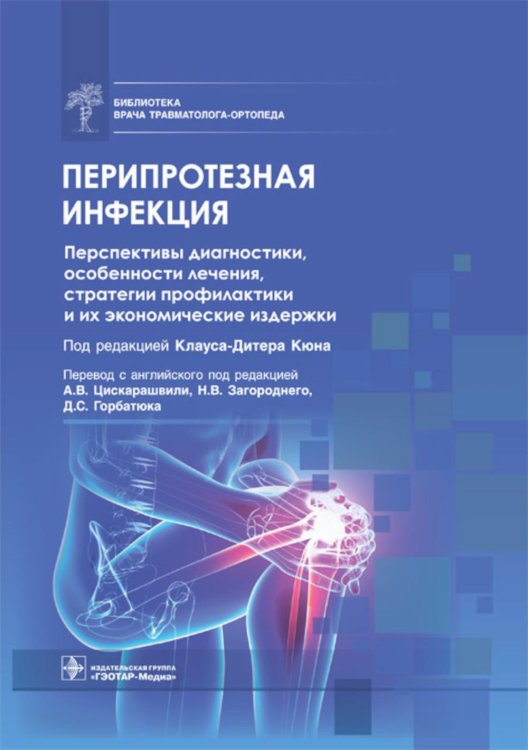 БИБЛИОТЕКА
ВРАЧА ТРАВМАТОЛОГА-ОРТОПЕДА

ПЕРИПРОТЕЗНАЯ ИНФЕКЦИЯ

Перспективы диагностики, особенности лечения, стратегии профилактики и их экономические издержки

Под редакцией Клауса-Дитера Кюна

Перевод с английского под редакцией А.В. Цискарашвили, Н.В. Загороднего, Д.С. Горбатюка

ИЗДАТЕЛЬСКАЯ ГРУППА
«ГЭОТАР-Медиа»